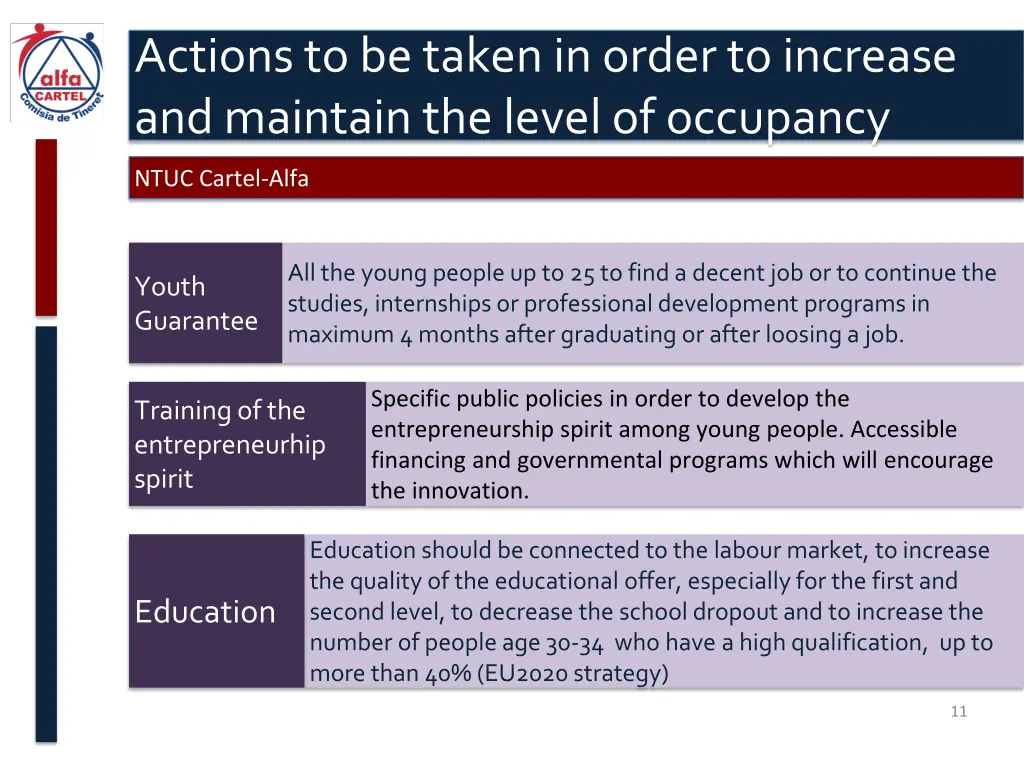 alfa
CARTEL
Comisia de Tineret

Actions to be taken in order to increase and maintain the level of occupancy

NTUC Cartel-Alfa

Youth Guarantee

All the young people up to 25 to find a decent job or to continue the studies, internships or professional development programs in maximum 4 months after graduating or after loosing a job.

Training of the entrepreneurhip spirit

Specific public policies in order to develop the entrepreneurship spirit among young people. Accessible financing and governmental programs which will encourage the innovation.

Education

Education should be connected to the labour market, to increase the quality of the educational offer, especially for the first and second level, to decrease the school dropout and to increase the number of people age 30-34 who have a high qualification, up to more than 40% (EU2020 strategy)

11